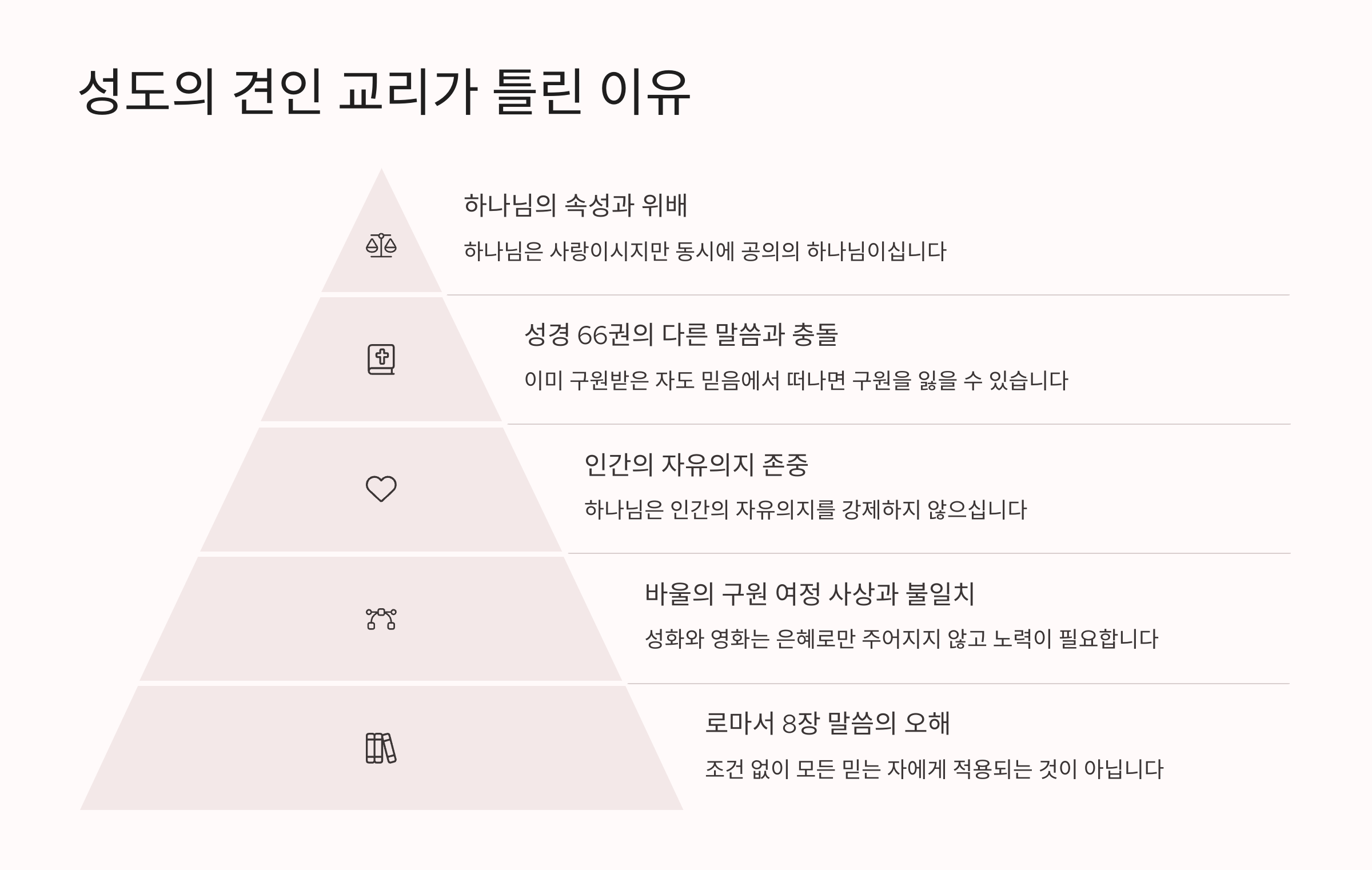 성도의 견인 교리가 틀린 이유

하나님의 속성과 위배

하나님은 사랑이시지만 동시에 공의의 하나님이십니다

성경 66권의 다른 말씀과 충돌

이미 구원받은 자도 믿음에서 떠나면 구원을 잃을 수 있습니다

인간의 자유의지 존중

하나님은 인간의 자유의지를 강제하지 않으십니다

바울의 구원 여정 사상과 불일치

성화와 영화는 은혜로만 주어지지 않고 노력이 필요합니다

로마서 8장 말씀의 오해

조건 없이 모든 믿는 자에게 적용되는 것이 아닙니다